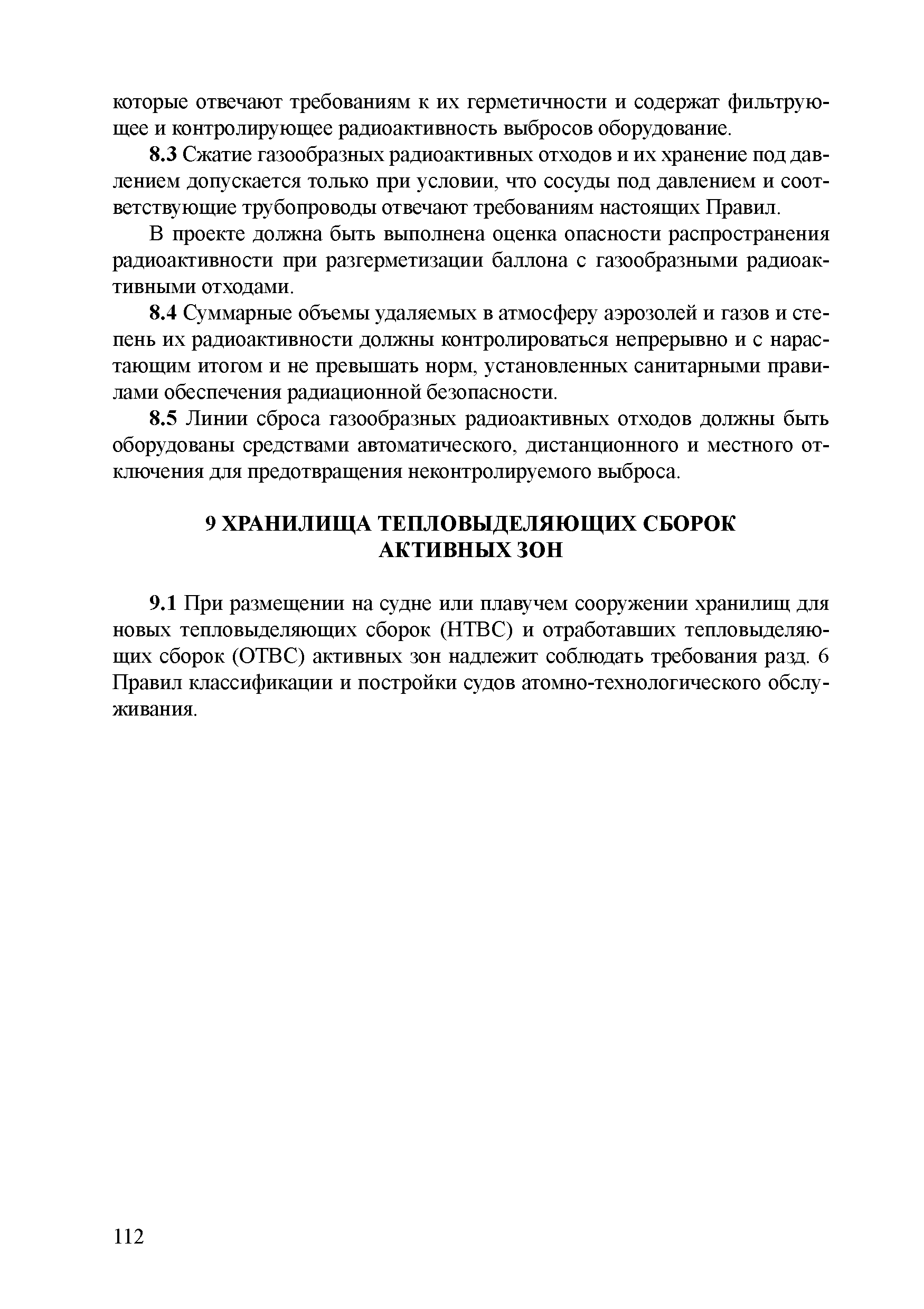 которые отвечают требованиям к их герметичности и содержат фильтрующее и контролирующее радиоактивность выбросов оборудование.

8.3 Сжатие газообразных радиоактивных отходов и их хранение под давлением допускается только при условии, что сосуды под давлением и соответствующие трубопроводы отвечают требованиям настоящих Правил.

В проекте должна быть выполнена оценка опасности распространения радиоактивности при разгерметизации баллона с газообразными радиоактивными отходами.

8.4 Суммарные объемы удаляемых в атмосферу аэрозолей и газов и степень их радиоактивности должны контролироваться непрерывно и с нарастающим итогом и не превышать норм, установленных санитарными правилами обеспечения радиационной безопасности.

8.5 Линии сброса газообразных радиоактивных отходов должны быть оборудованы средствами автоматического, дистанционного и местного отключения для предотвращения неконтролируемого выброса.

9 ХРАНИЛИЩА ТЕПЛОВЫДЕЛЯЮЩИХ СБОРОК АКТИВНЫХ ЗОН

9.1 При размещении на судне или плавучем сооружении хранилищ для новых тепловыделяющих сборок (НТВС) и отработавших тепловыделяющих сборок (ОТВС) активных зон надлежит соблюдать требования разд. 6 Правил классификации и постройки судов атомно-технологического обслуживания.

112